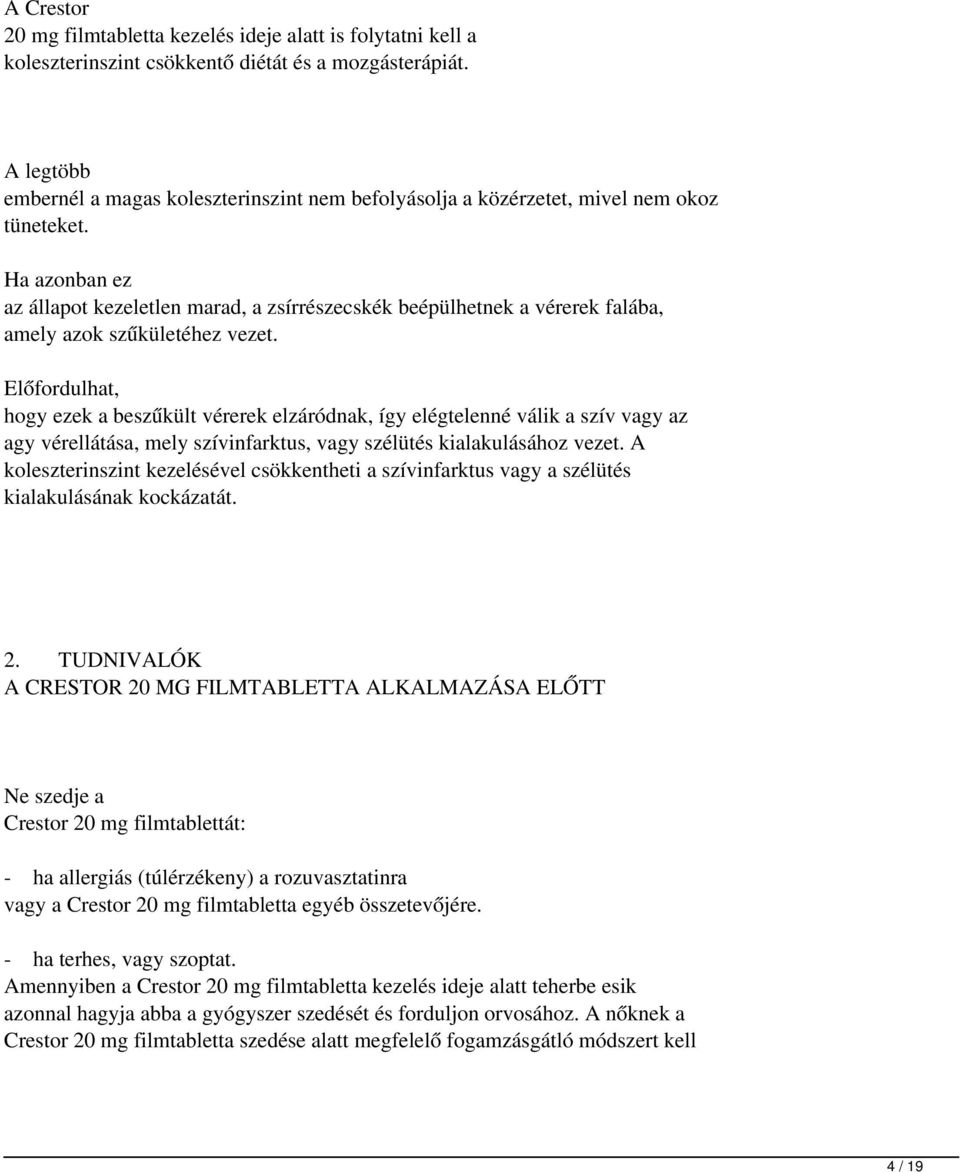 A Crestor
20 mg filmtabletta kezelés ideje alatt is folytatni kell a koleszterinszint csökkentő diétát és a mozgásterápiát.

A legtöbb
embernél a magas koleszterinszint nem befolyásolja a közérzetet, mivel nem okoz tüneteket.

Ha azonban ez
az állapot kezeletlen marad, a zsírrészecskék beépülhetnek a vérerek falába, amely azok szűkületéhez vezet.

Előfordulhat,
hogy ezek a beszűkült vérerek elzáródnak, így elégtelenné válik a szív vagy az agy vérellátása, mely szívinfarktus, vagy szélütés kialakulásához vezet. A koleszterinszint kezelésével csökkentheti a szívinfarktus vagy a szélütés kialakulásának kockázatát.

2. TUDNIVALÓK
A CRESTOR 20 MG FILMTABLETTA ALKALMAZÁSA ELŐTT

Ne szedje a
Crestor 20 mg filmtablettát:

- ha allergiás (túlérzékeny) a rozuvasztatinra
vagy a Crestor 20 mg filmtabletta egyéb összetevőjére.

- ha terhes, vagy szoptat.
Amennyiben a Crestor 20 mg filmtabletta kezelés ideje alatt teherbe esik azonnal hagyja abba a gyógyszer szedését és forduljon orvosához. A nőknek a Crestor 20 mg filmtabletta szedése alatt megfelelő fogamzásgátló módszert kell

4 / 19